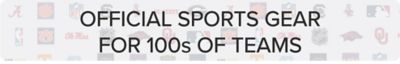 OFFICIAL SPORTS GEAR FOR 100s OF TEAMS